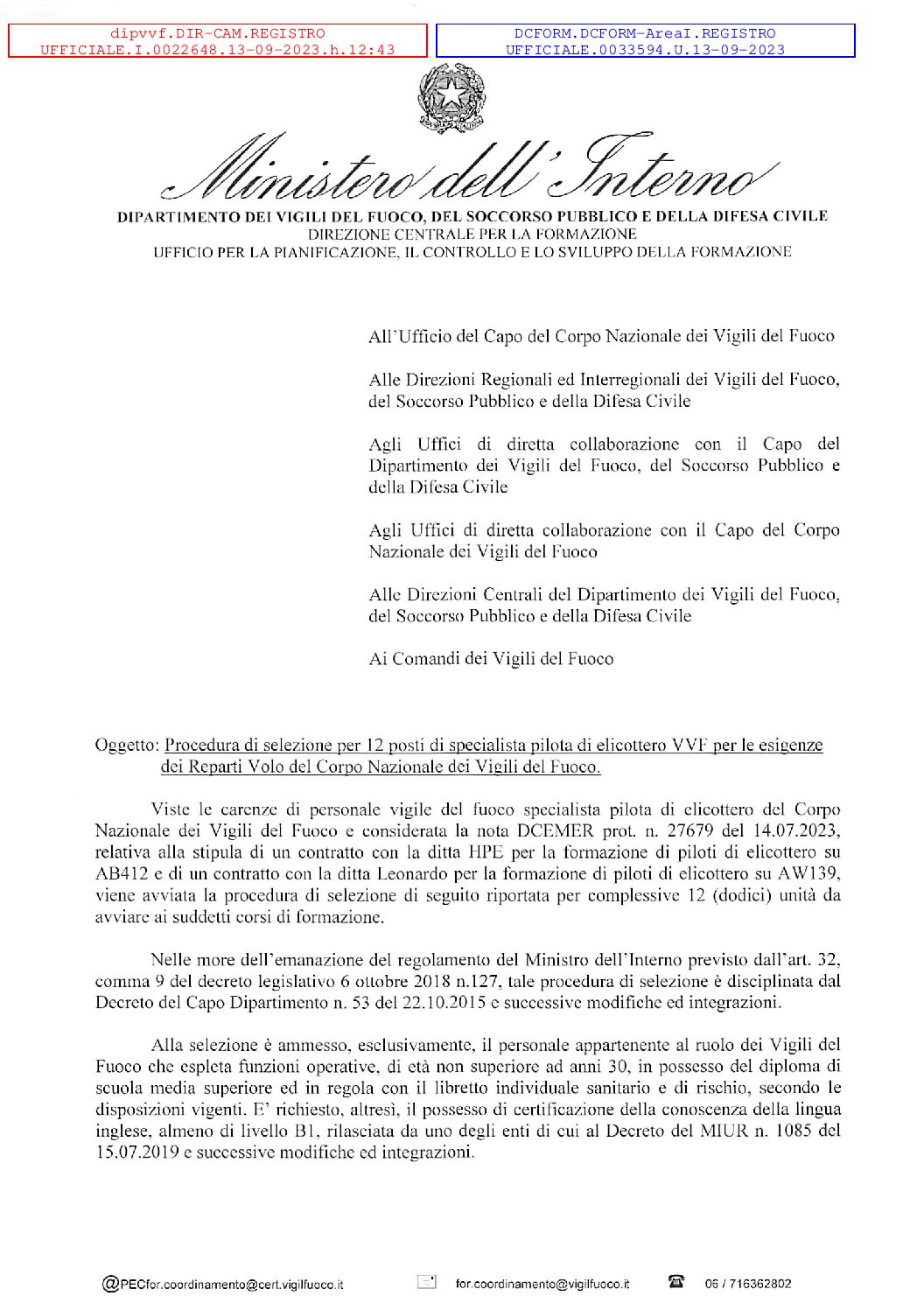 dipvvf.DIR-CAM.REGISTRO
UFFICIALE.I.0022648.13-09-2023.h.12:43

DCFORM.DCFORM-AreaI.REGISTRO
UFFICIALE.0033594.U.13-09-2023

Ministero dell'Interno

DIPARTIMENTO DEI VIGILI DEL FUOCO, DEL SOCCORSO PUBBLICO E DELLA DIFESA CIVILE
DIREZIONE CENTRALE PER LA FORMAZIONE
UFFICIO PER LA PIANIFICAZIONE, IL CONTROLLO E LO SVILUPPO DELLA FORMAZIONE

All'Ufficio del Capo del Corpo Nazionale dei Vigili del Fuoco

Alle Direzioni Regionali ed Interregionali dei Vigili del Fuoco, del Soccorso Pubblico e della Difesa Civile

Agli Uffici di diretta collaborazione con il Capo del Dipartimento dei Vigili del Fuoco, del Soccorso Pubblico e della Difesa Civile

Agli Uffici di diretta collaborazione con il Capo del Corpo Nazionale dei Vigili del Fuoco

Alle Direzioni Centrali del Dipartimento dei Vigili del Fuoco, del Soccorso Pubblico e della Difesa Civile

Ai Comandi dei Vigili del Fuoco

Oggetto: Procedura di selezione per 12 posti di specialista pilota di elicottero VVF per le esigenze dei Reparti Volo del Corpo Nazionale dei Vigili del Fuoco.

Viste le carenze di personale vigile del fuoco specialista pilota di elicottero del Corpo Nazionale dei Vigili del Fuoco e considerata la nota DCEMER prot. n. 27679 del 14.07.2023, relativa alla stipula di un contratto con la ditta HPE per la formazione di piloti di elicottero su AB412 e di un contratto con la ditta Leonardo per la formazione di piloti di elicottero su AW139, viene avviata la procedura di selezione di seguito riportata per complessive 12 (dodici) unità da avviare ai suddetti corsi di formazione.

Nelle more dell'emanazione del regolamento del Ministro dell'Interno previsto dall'art. 32, comma 9 del decreto legislativo 6 ottobre 2018 n.127, tale procedura di selezione è disciplinata dal Decreto del Capo Dipartimento n. 53 del 22.10.2015 e successive modifiche ed integrazioni.

Alla selezione è ammesso, esclusivamente, il personale appartenente al ruolo dei Vigili del Fuoco che espleta funzioni operative, di età non superiore ad anni 30, in possesso del diploma di scuola media superiore ed in regola con il libretto individuale sanitario e di rischio, secondo le disposizioni vigenti. E' richiesto, altresì, il possesso di certificazione della conoscenza della lingua inglese, almeno di livello B1, rilasciata da uno degli enti di cui al Decreto del MIUR n. 1085 del 15.07.2019 e successive modifiche ed integrazioni.

@PECfor.coordinamento@cert.vigilfuoco.it    for.coordinamento@vigilfuoco.it    06 / 716362802